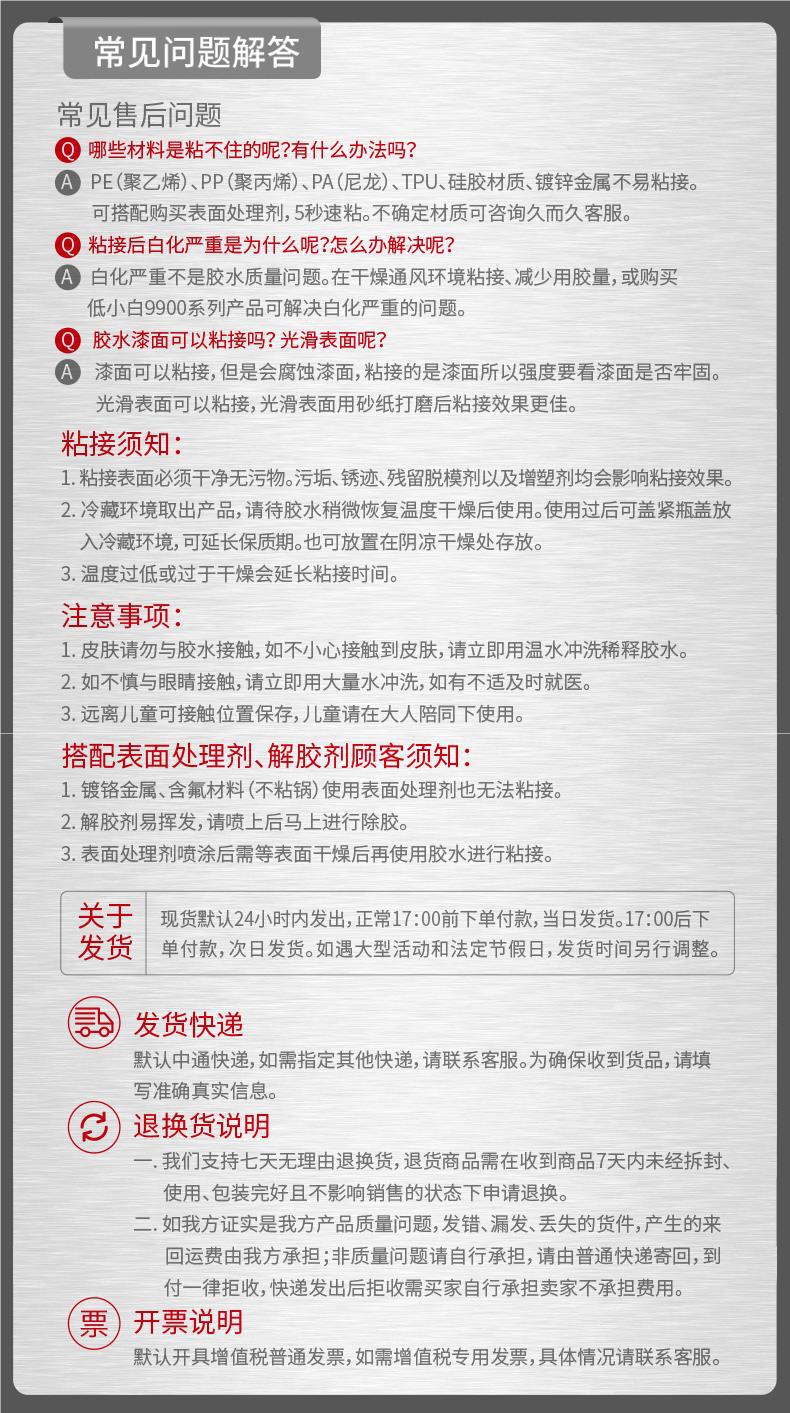 常见问题解答

常见售后问题

Q 哪些材料是粘不住的呢?有什么办法吗?

A PE(聚乙烯)、PP(聚丙烯)、PA(尼龙)、TPU、硅胶材质、镀锌金属不易粘接。可搭配购买表面处理剂,5秒速粘。不确定材质可咨询久而久客服。

Q 粘接后白化严重是为什么呢?怎么办解决呢?

A 白化严重不是胶水质量问题。在干燥通风环境粘接、减少用胶量,或购买低小白9900系列产品可解决白化严重的问题。

Q 胶水漆面可以粘接吗? 光滑表面呢?

A 漆面可以粘接,但是会腐蚀漆面,粘接的是漆面所以强度要看漆面是否牢固。光滑表面可以粘接,光滑表面用砂纸打磨后粘接效果更佳。

粘接须知:

1. 粘接表面必须干净无污物。污垢、锈迹、残留脱模剂以及增塑剂均会影响粘接效果。
2. 冷藏环境取出产品,请待胶水稍微恢复温度干燥后使用。使用过后可盖紧瓶盖放入冷藏环境,可延长保质期。也可放置在阴凉干燥处存放。
3. 温度过低或过于干燥会延长粘接时间。

注意事项:

1. 皮肤请勿与胶水接触,如不小心接触到皮肤,请立即用温水冲洗稀释胶水。
2. 如不慎与眼睛接触,请立即用大量水冲洗,如有不适及时就医。
3. 远离儿童可接触位置保存,儿童请在大人陪同下使用。

搭配表面处理剂、解胶剂顾客须知:

1. 镀铬金属、含氟材料(不粘锅)使用表面处理剂也无法粘接。
2. 解胶剂易挥发,请喷上后马上进行除胶。
3. 表面处理剂喷涂后需等表面干燥后再使用胶水进行粘接。

关于发货

现货默认24小时内发出,正常17:00前下单付款,当日发货。17:00后下单付款,次日发货。如遇大型活动和法定节假日,发货时间另行调整。

发货快递

默认中通快递,如需指定其他快递,请联系客服。为确保收到货品,请填写准确真实信息。

退换货说明

一. 我们支持七天无理由退换货,退货商品需在收到商品7天内未经拆封、使用、包装完好且不影响销售的状态下申请退换。

二. 如我方证实是我方产品质量问题,发错、漏发、丢失的货件,产生的来回运费由我方承担;非质量问题请自行承担,请由普通快递寄回,到付一律拒收,快递发出后拒收需买家自行承担卖家不承担费用。

票

开票说明

默认开具增值税普通发票,如需增值税专用发票,具体情况请联系客服。